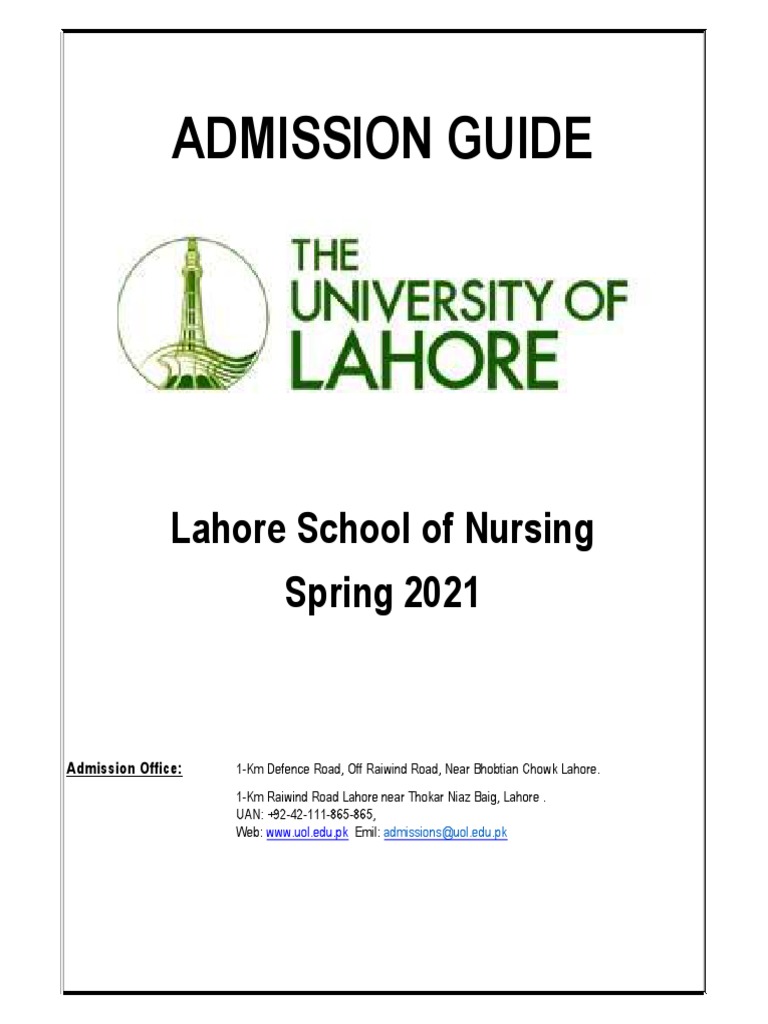 ADMISSION GUIDE

THE UNIVERSITY OF LAHORE

Lahore School of Nursing
Spring 2021

Admission Office: 1-Km Defence Road, Off Raiwind Road, Near Bhobtian Chowk Lahore.

1-Km Raiwind Road Lahore near Thokar Niaz Baig, Lahore .
UAN: +92-42-111-865-865,
Web: www.uol.edu.pk Emil: admissions@uol.edu.pk